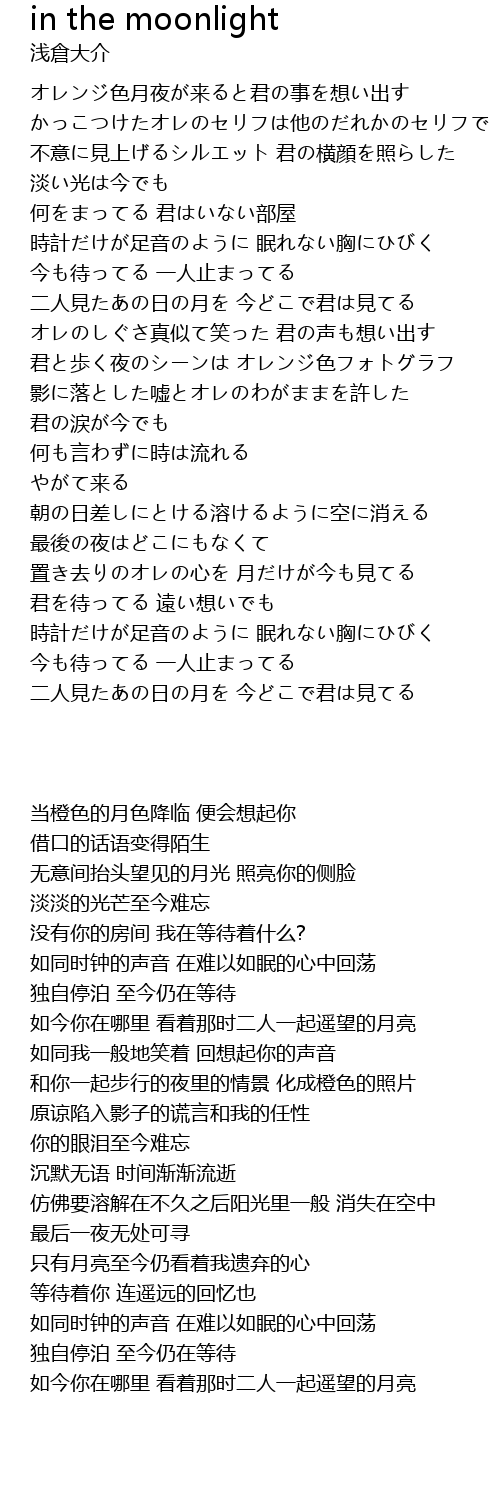 in the moonlight
浅倉大介

オレンジ色月夜が来ると君の事を想い出す
かっこつけたオレのセリフは他のだれかのセリフで
不意に見上げるシルエット 君の横顔を照らした
淡い光は今でも
何をまってる 君はいない部屋
時計だけが足音のように 眠れない胸にひびく
今も待ってる 一人止まってる
二人見たあの日の月を 今どこで君は見てる
オレのしぐさ真似て笑った 君の声も想い出す
君と歩く夜のシーンは オレンジ色フォトグラフ
影に落とした嘘とオレのわがままを許した
君の涙が今でも
何も言わずに時は流れる
やがて来る
朝の日差しにとける溶けるように空に消える
最後の夜はどこにもなくて
置き去りのオレの心を 月だけが今も見てる
君を待ってる 遠い想いでも
時計だけが足音のように 眠れない胸にひびく
今も待ってる 一人止まってる
二人見たあの日の月を 今どこで君は見てる

当橙色的月色降临 便会想起你
借口的话语变得陌生
无意间抬头望见的月光 照亮你的侧脸
淡淡的光芒至今难忘
没有你的房间 我在等待着什么?
如同时钟的声音 在难以如眠的心中回荡
独自停泊 至今仍在等待
如今你在哪里 看着那时二人一起遥望的月亮
如同我一般地笑着 回想起你的声音
和你一起步行的夜里的情景 化成橙色的照片
原谅陷入影子的谎言和我的任性
你的眼泪至今难忘
沉默无语 时间渐渐流逝
仿佛要溶解在不久之后阳光里一般 消失在空中
最后一夜无处可寻
只有月亮至今仍看着我遗弃的心
等待着你 连遥远的回忆也
如同时钟的声音 在难以如眠的心中回荡
独自停泊 至今仍在等待
如今你在哪里 看着那时二人一起遥望的月亮